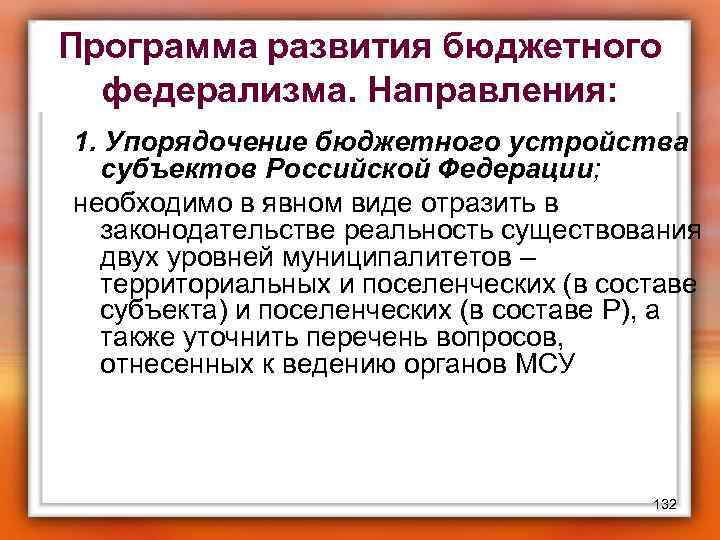 Программа развития бюджетного федерализма. Направления:

1. Упорядочение бюджетного устройства субъектов Российской Федерации;

необходимо в явном виде отразить в законодательстве реальность существования двух уровней муниципалитетов – территориальных и поселенческих (в составе субъекта) и поселенческих (в составе Р), а также уточнить перечень вопросов, отнесенных к ведению органов МСУ

132